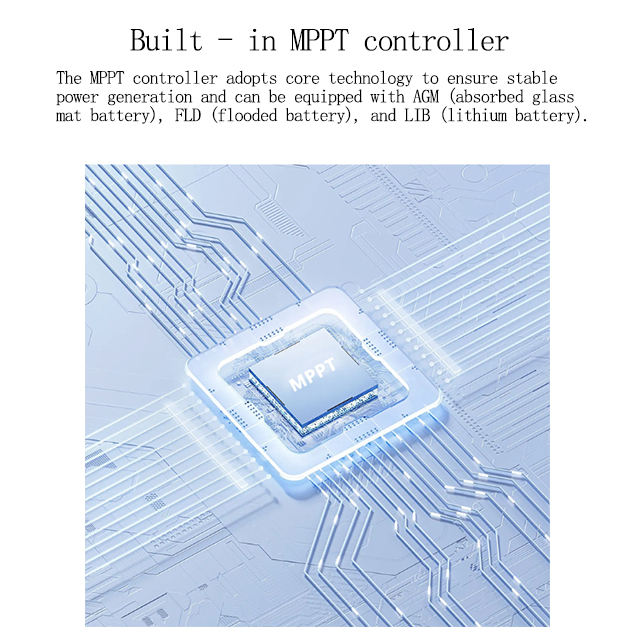 Built - in MPPT controller

The MPPT controller adopts core technology to ensure stable power generation and can be equipped with AGM (absorbed glass mat battery), FLD (flooded battery), and LIB (lithium battery).

MPPT